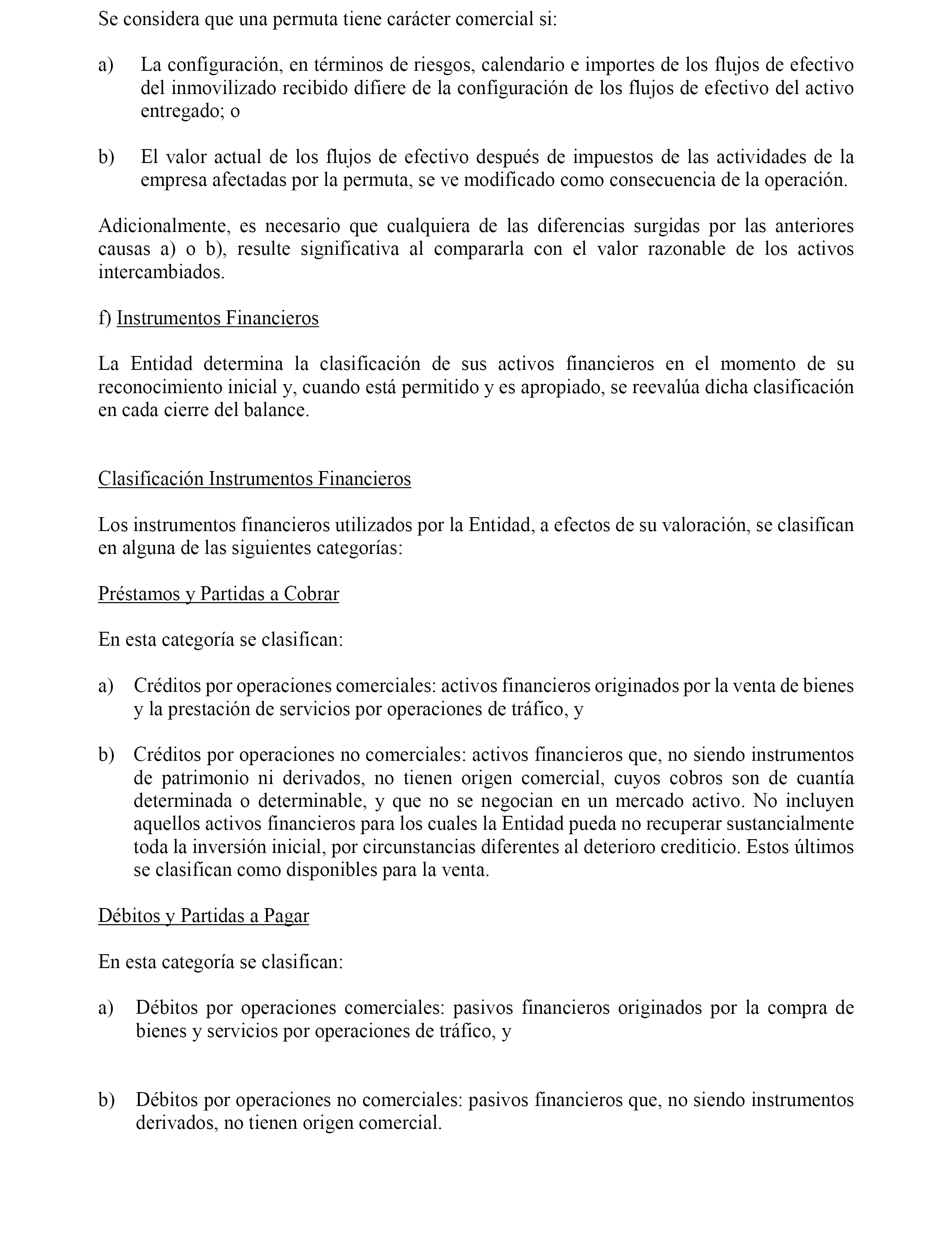 Se considera que una permuta tiene carácter comercial si:

a) La configuración, en términos de riesgos, calendario e importes de los flujos de efectivo del inmovilizado recibido difiere de la configuración de los flujos de efectivo del activo entregado; o

b) El valor actual de los flujos de efectivo después de impuestos de las actividades de la empresa afectadas por la permuta, se ve modificado como consecuencia de la operación.

Adicionalmente, es necesario que cualquiera de las diferencias surgidas por las anteriores causas a) o b), resulte significativa al compararla con el valor razonable de los activos intercambiados.

f) Instrumentos Financieros

La Entidad determina la clasificación de sus activos financieros en el momento de su reconocimiento inicial y, cuando está permitido y es apropiado, se reevalúa dicha clasificación en cada cierre del balance.

Clasificación Instrumentos Financieros

Los instrumentos financieros utilizados por la Entidad, a efectos de su valoración, se clasifican en alguna de las siguientes categorías:

Préstamos y Partidas a Cobrar

En esta categoría se clasifican:

a) Créditos por operaciones comerciales: activos financieros originados por la venta de bienes y la prestación de servicios por operaciones de tráfico, y

b) Créditos por operaciones no comerciales: activos financieros que, no siendo instrumentos de patrimonio ni derivados, no tienen origen comercial, cuyos cobros son de cuantía determinada o determinable, y que no se negocian en un mercado activo. No incluyen aquellos activos financieros para los cuales la Entidad pueda no recuperar sustancialmente toda la inversión inicial, por circunstancias diferentes al deterioro crediticio. Estos últimos se clasifican como disponibles para la venta.

Débitos y Partidas a Pagar

En esta categoría se clasifican:

a) Débitos por operaciones comerciales: pasivos financieros originados por la compra de bienes y servicios por operaciones de tráfico, y

b) Débitos por operaciones no comerciales: pasivos financieros que, no siendo instrumentos derivados, no tienen origen comercial.